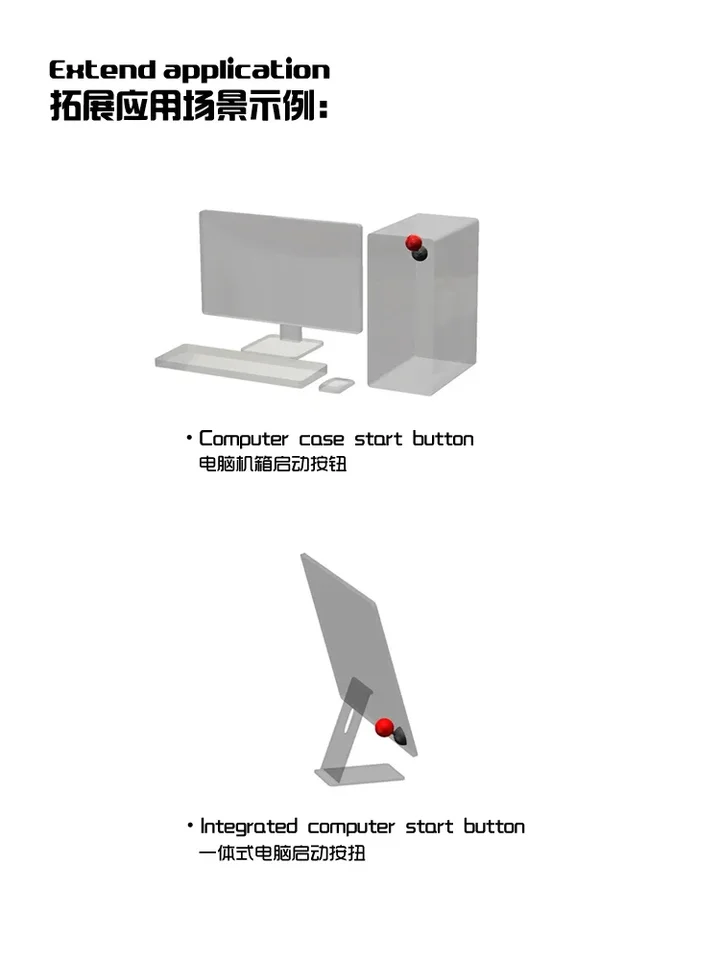 Extend application
拓展应用场景示例:

• Computer case start button
电脑机箱启动按钮

• Integrated computer start button
一体式电脑启动按扭